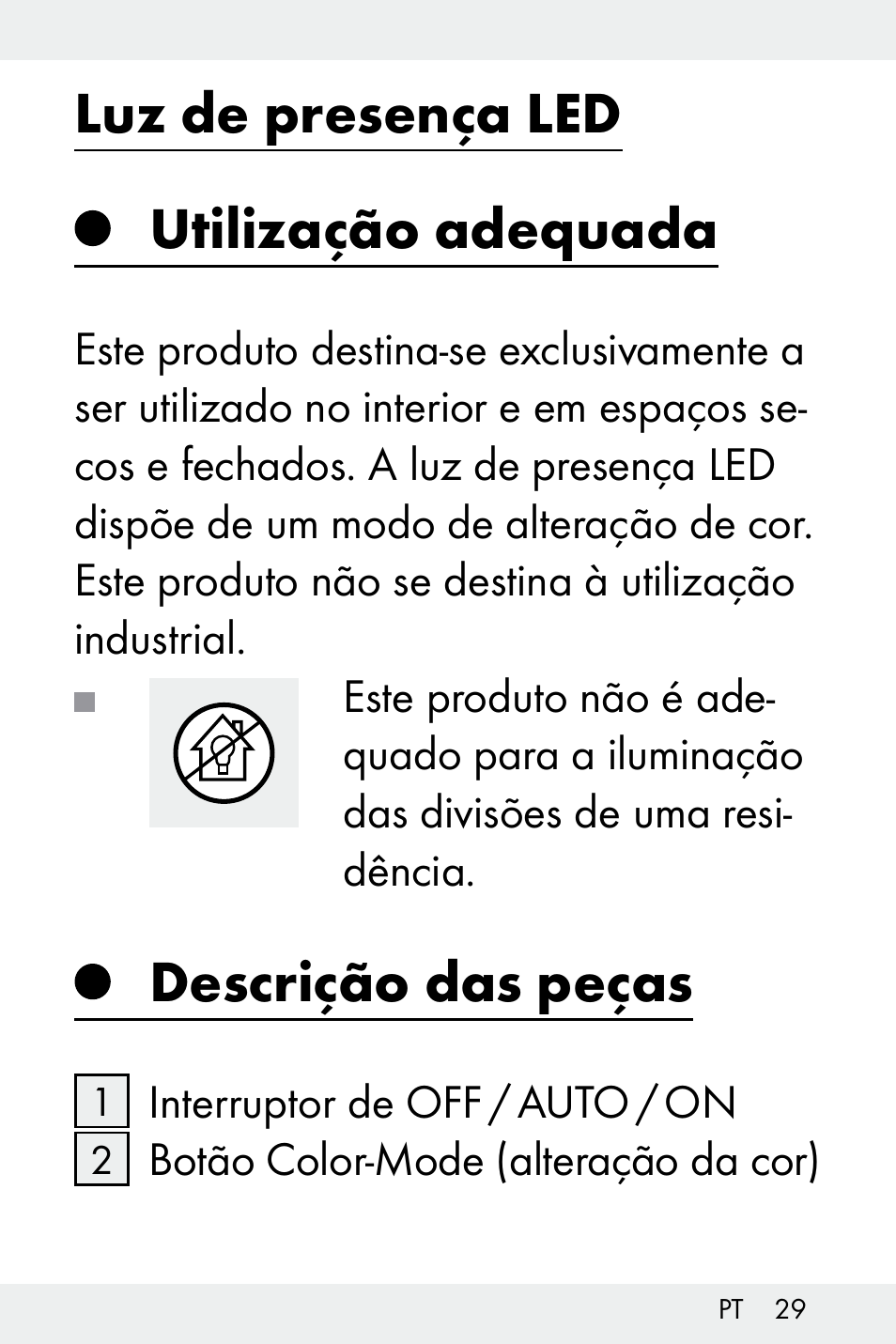 Luz de presença LED

Utilização adequada

Este produto destina-se exclusivamente a ser utilizado no interior e em espaços secos e fechados. A luz de presença LED dispõe de um modo de alteração de cor. Este produto não se destina à utilização industrial.

Este produto não é adequado para a iluminação das divisões de uma residência.

Descrição das peças

1 Interruptor de OFF / AUTO / ON
2 Botão Color-Mode (alteração da cor)

PT 29